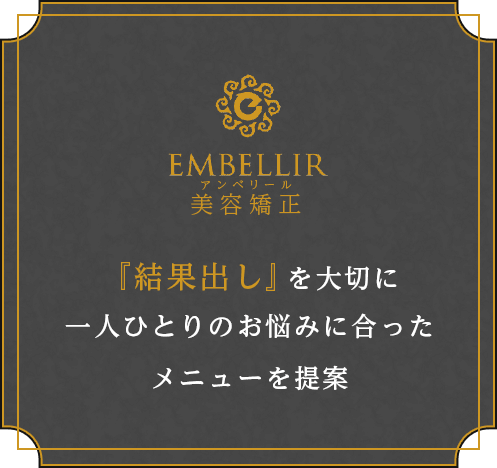 EMBELLIR
アンベリール
美容矯正

『結果出し』を大切に
一人ひとりのお悩みに合った
メニューを提案